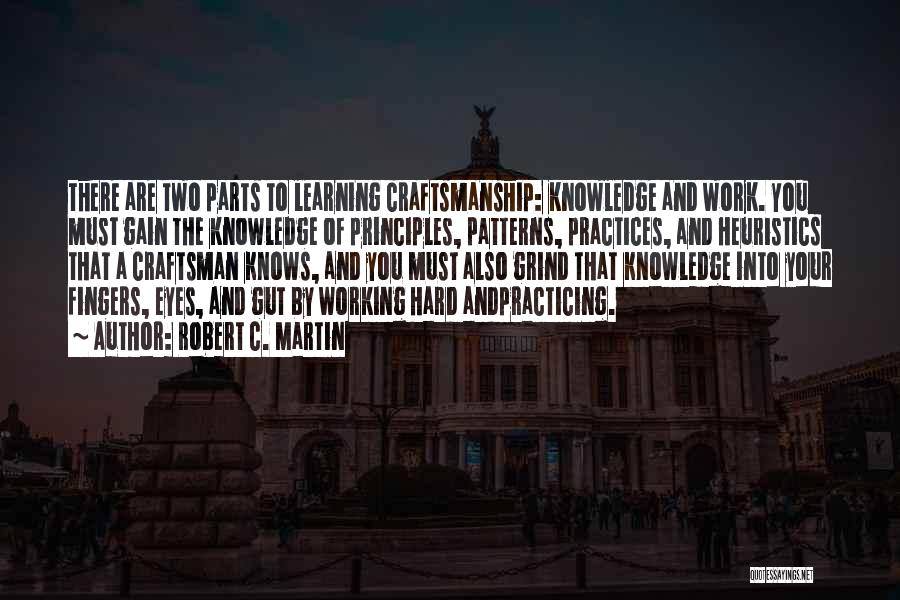 THERE ARE TWO PARTS TO LEARNING CRAFTSMANSHIP: KNOWLEDGE AND WORK. YOU MUST GAIN THE KNOWLEDGE OF PRINCIPLES, PATTERNS, PRACTICES, AND HEURISTICS THAT A CRAFTSMAN KNOWS, AND YOU MUST ALSO GRIND THAT KNOWLEDGE INTO YOUR FINGERS, EYES, AND GUT BY WORKING HARD ANDPRACTICING.

~ AUTHOR: ROBERT C. MARTIN

QUOTESSAYINGS.NET